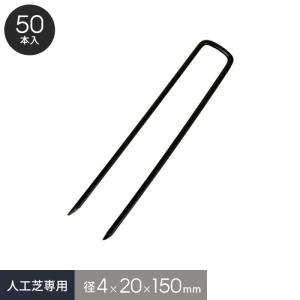 50
本入

人工芝専用

径4×20×150mm